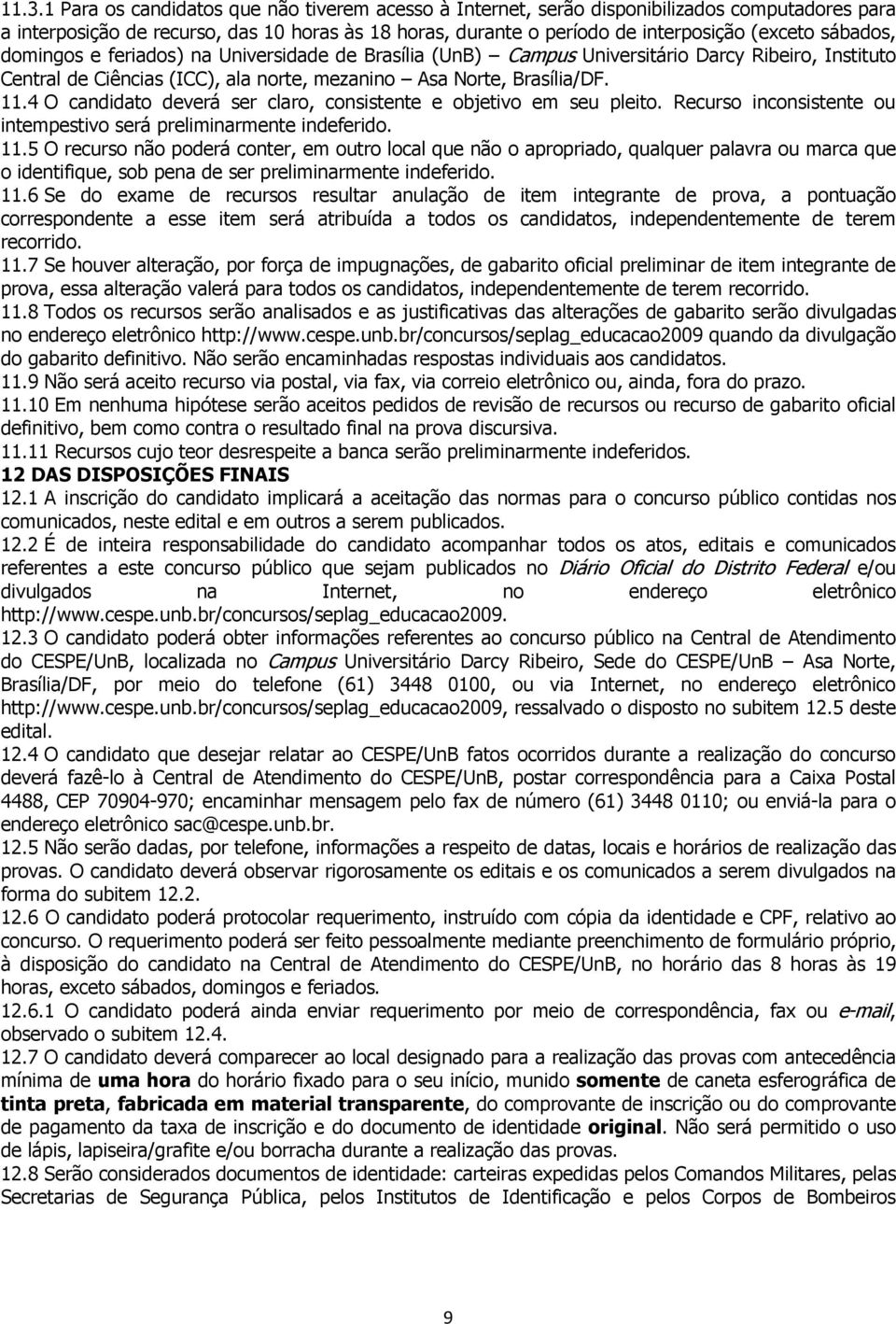 11.3.1 Para os candidatos que não tiverem acesso à Internet, serão disponibilizados computadores para a interposição de recurso, das 10 horas às 18 horas, durante o período de interposição (exceto sábados, domingos e feriados) na Universidade de Brasília (UnB) – Campus Universitário Darcy Ribeiro, Instituto Central de Ciências (ICC), ala norte, mezanino – Asa Norte, Brasília/DF.
11.4 O candidato deverá ser claro, consistente e objetivo em seu pleito. Recurso inconsistente ou intempestivo será preliminarmente indeferido.
11.5 O recurso não poderá conter, em outro local que não o apropriado, qualquer palavra ou marca que o identifique, sob pena de ser preliminarmente indeferido.
11.6 Se do exame de recursos resultar anulação de item integrante de prova, a pontuação correspondente a esse item será atribuída a todos os candidatos, independentemente de terem recorrido.
11.7 Se houver alteração, por força de impugnações, de gabarito oficial preliminar de item integrante de prova, essa alteração valerá para todos os candidatos, independentemente de terem recorrido.
11.8 Todos os recursos serão analisados e as justificativas das alterações de gabarito serão divulgadas no endereço eletrônico http://www.cespe.unb.br/concursos/seplag_educacao2009 quando da divulgação do gabarito definitivo. Não serão encaminhadas respostas individuais aos candidatos.
11.9 Não será aceito recurso via postal, via fax, via correio eletrônico ou, ainda, fora do prazo.
11.10 Em nenhuma hipótese serão aceitos pedidos de revisão de recursos ou recurso de gabarito oficial definitivo, bem como contra o resultado final na prova discursiva.
11.11 Recursos cujo teor desrespeite a banca serão preliminarmente indeferidos.
12 DAS DISPOSIÇÕES FINAIS
12.1 A inscrição do candidato implicará a aceitação das normas para o concurso público contidas nos comunicados, neste edital e em outros a serem publicados.
12.2 É de inteira responsabilidade do candidato acompanhar todos os atos, editais e comunicados referentes a este concurso público que sejam publicados no Diário Oficial do Distrito Federal e/ou divulgados na Internet, no endereço eletrônico http://www.cespe.unb.br/concursos/seplag_educacao2009.
12.3 O candidato poderá obter informações referentes ao concurso público na Central de Atendimento do CESPE/UnB, localizada no Campus Universitário Darcy Ribeiro, Sede do CESPE/UnB – Asa Norte, Brasília/DF, por meio do telefone (61) 3448 0100, ou via Internet, no endereço eletrônico http://www.cespe.unb.br/concursos/seplag_educacao2009, ressalvado o disposto no subitem 12.5 deste edital.
12.4 O candidato que desejar relatar ao CESPE/UnB fatos ocorridos durante a realização do concurso deverá fazê-lo à Central de Atendimento do CESPE/UnB, postar correspondência para a Caixa Postal 4488, CEP 70904-970; encaminhar mensagem pelo fax de número (61) 3448 0110; ou enviá-la para o endereço eletrônico sac@cespe.unb.br.
12.5 Não serão dadas, por telefone, informações a respeito de datas, locais e horários de realização das provas. O candidato deverá observar rigorosamente os editais e os comunicados a serem divulgados na forma do subitem 12.2.
12.6 O candidato poderá protocolar requerimento, instruído com cópia da identidade e CPF, relativo ao concurso. O requerimento poderá ser feito pessoalmente mediante preenchimento de formulário próprio, à disposição do candidato na Central de Atendimento do CESPE/UnB, no horário das 8 horas às 19 horas, exceto sábados, domingos e feriados.
12.6.1 O candidato poderá ainda enviar requerimento por meio de correspondência, fax ou e-mail, observado o subitem 12.4.
12.7 O candidato deverá comparecer ao local designado para a realização das provas com antecedência mínima de uma hora do horário fixado para o seu início, munido somente de caneta esferográfica de tinta preta, fabricada em material transparente, do comprovante de inscrição ou do comprovante de pagamento da taxa de inscrição e do documento de identidade original. Não será permitido o uso de lápis, lapiseira/grafite e/ou borracha durante a realização das provas.
12.8 Serão considerados documentos de identidade: carteiras expedidas pelos Comandos Militares, pelas Secretarias de Segurança Pública, pelos Institutos de Identificação e pelos Corpos de Bombeiros

9